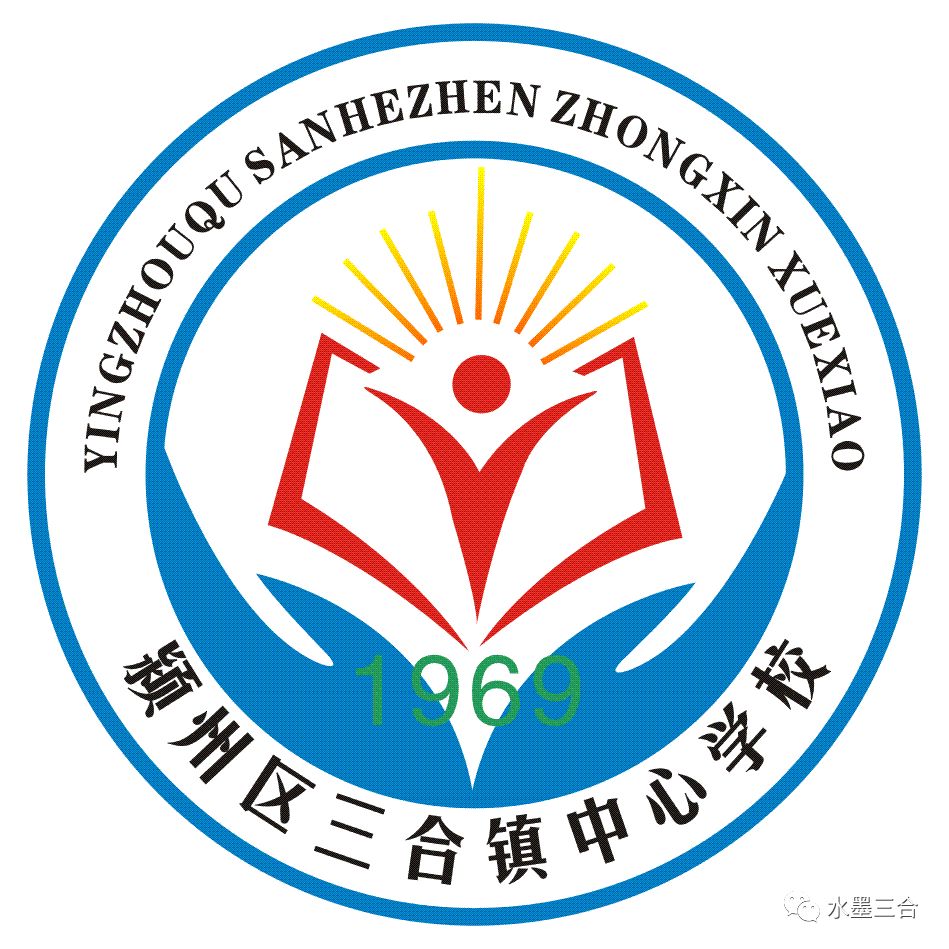 YINGZHOUQU SANHEZHEN ZHONGXIN XUEXIAO

1969

颍州区三合镇中心学校

水墨三合